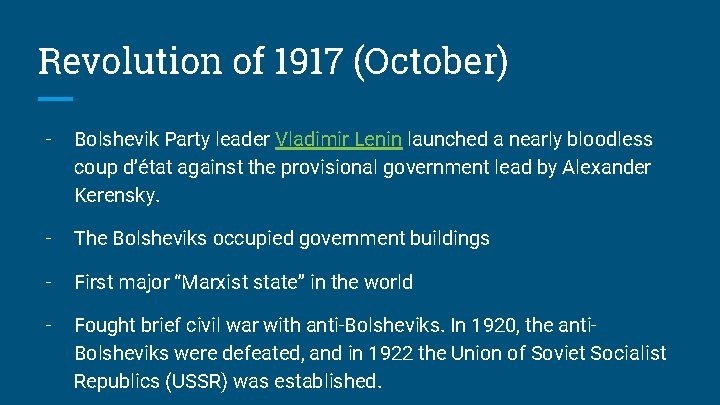 Revolution of 1917 (October)

- Bolshevik Party leader Vladimir Lenin launched a nearly bloodless coup d'état against the provisional government lead by Alexander Kerensky.

- The Bolsheviks occupied government buildings

- First major "Marxist state" in the world

- Fought brief civil war with anti-Bolsheviks. In 1920, the anti-Bolsheviks were defeated, and in 1922 the Union of Soviet Socialist Republics (USSR) was established.